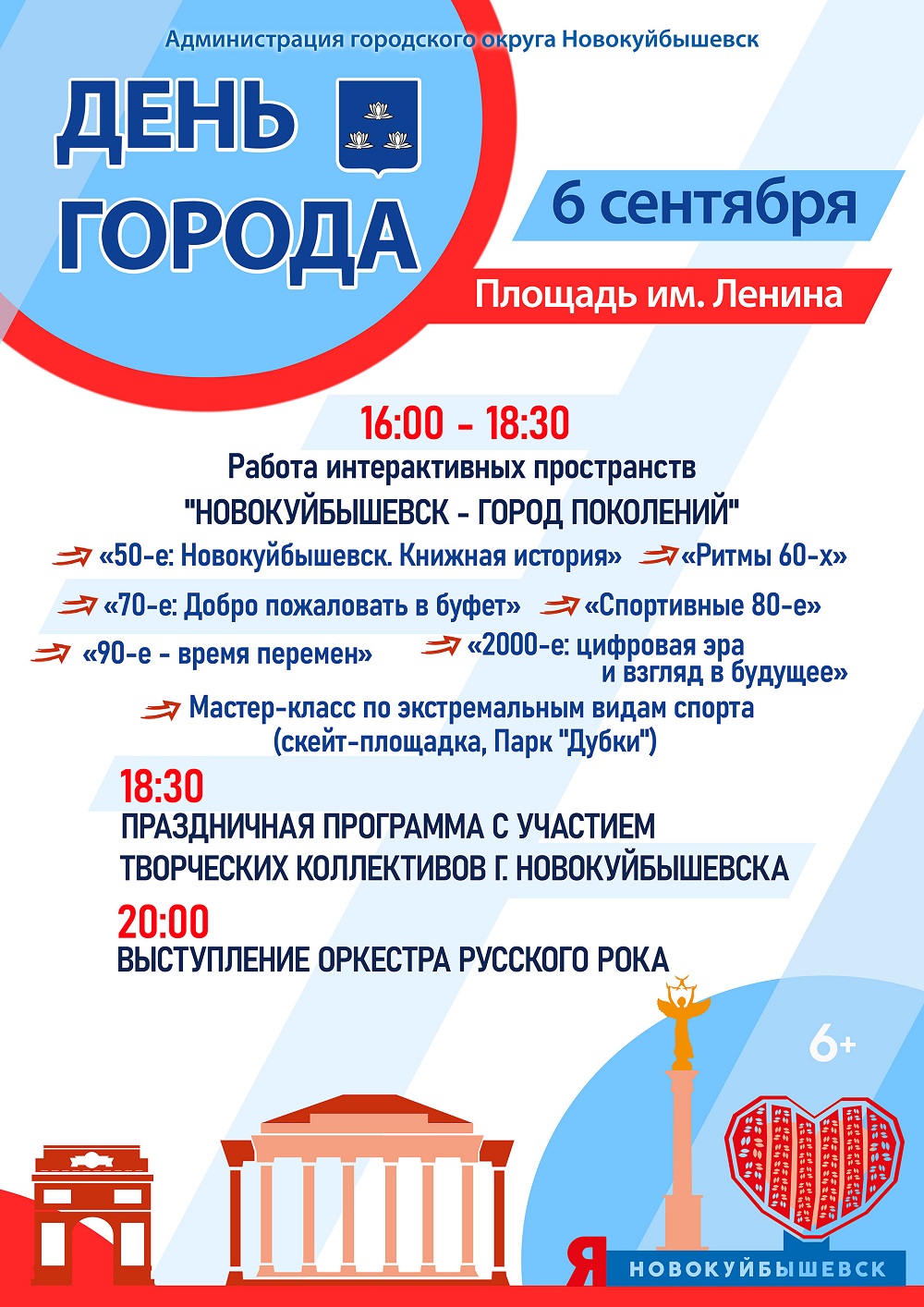 Администрация городского округа Новокуйбышевск

ДЕНЬ ГОРОДА

6 сентября

Площадь им. Ленина

16:00 - 18:30
Работа интерактивных пространств
"НОВОКУЙБЫШЕВСК - ГОРОД ПОКОЛЕНИЙ"

«50-е: Новокуйбышевск. Книжная история» «Ритмы 60-х»

«70-е: Добро пожаловать в буфет» «Спортивные 80-е»

«90-е - время перемен» «2000-е: цифровая эра и взгляд в будущее»

Мастер-класс по экстремальным видам спорта (скейт-площадка, Парк "Дубки")

18:30
ПРАЗДНИЧНАЯ ПРОГРАММА С УЧАСТИЕМ ТВОРЧЕСКИХ КОЛЛЕКТИВОВ Г. НОВОКУЙБЫШЕВСКА

20:00
ВЫСТУПЛЕНИЕ ОРКЕСТРА РУССКОГО РОКА

6+

Я НОВОКУЙБЫШЕВСК